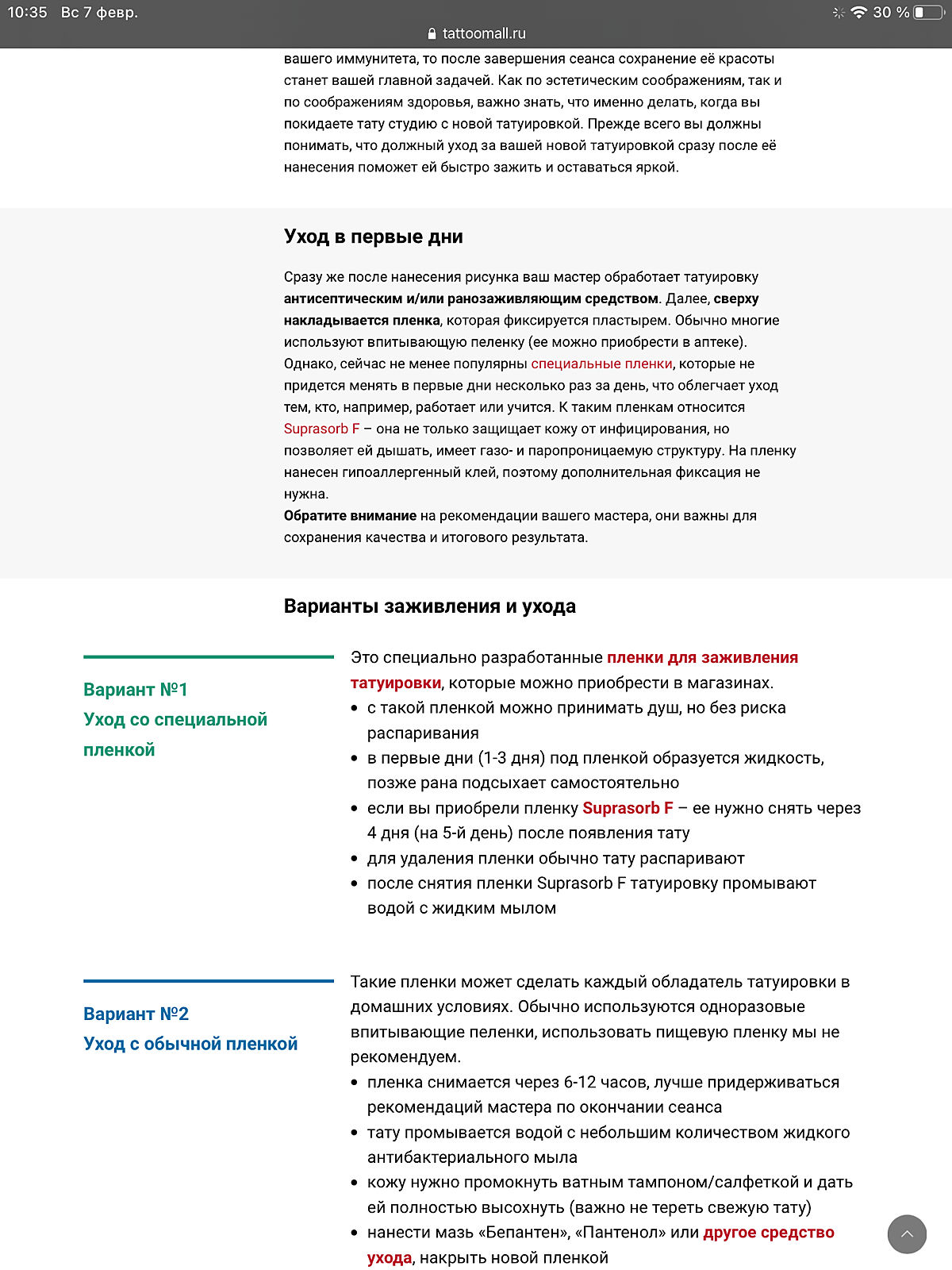 10:35 Вс 7 февр.
30 %
tattoomall.ru

вашего иммунитета, то после завершения сеанса сохранение её красоты станет вашей главной задачей. Как по эстетическим соображениям, так и по соображениям здоровья, важно знать, что именно делать, когда вы покидаете тату студию с новой татуировкой. Прежде всего вы должны понимать, что должный уход за вашей новой татуировкой сразу после её нанесения поможет ей быстро зажить и оставаться яркой.

Уход в первые дни

Сразу же после нанесения рисунка ваш мастер обработает татуировку антисептическим и/или ранозаживляющим средством. Далее, сверху накладывается пленка, которая фиксируется пластырем. Обычно многие используют впитывающую пеленку (ее можно приобрести в аптеке). Однако, сейчас не менее популярны специальные пленки, которые не придется менять в первые дни несколько раз за день, что облегчает уход тем, кто, например, работает или учится. К таким пленкам относится Suprasorb F – она не только защищает кожу от инфицирования, но позволяет ей дышать, имеет газо- и паропроницаемую структуру. На пленку нанесен гипоаллергенный клей, поэтому дополнительная фиксация не нужна.
Обратите внимание на рекомендации вашего мастера, они важны для сохранения качества и итогового результата.

Варианты заживления и ухода

Вариант №1
Уход со специальной пленкой

Это специально разработанные пленки для заживления татуировки, которые можно приобрести в магазинах.
• с такой пленкой можно принимать душ, но без риска распаривания
• в первые дни (1-3 дня) под пленкой образуется жидкость, позже рана подсыхает самостоятельно
• если вы приобрели пленку Suprasorb F – ее нужно снять через 4 дня (на 5-й день) после появления тату
• для удаления пленки обычно тату распаривают
• после снятия пленки Suprasorb F татуировку промывают водой с жидким мылом

Вариант №2
Уход с обычной пленкой

Такие пленки может сделать каждый обладатель татуировки в домашних условиях. Обычно используются одноразовые впитывающие пеленки, использовать пищевую пленку мы не рекомендуем.
• пленка снимается через 6-12 часов, лучше придерживаться рекомендаций мастера по окончании сеанса
• тату промывается водой с небольшим количеством жидкого антибактериального мыла
• кожу нужно промокнуть ватным тампоном/салфеткой и дать ей полностью высохнуть (важно не тереть свежую тату)
• нанести мазь «Бепантен», «Пантенол» или другое средство ухода, накрыть новой пленкой